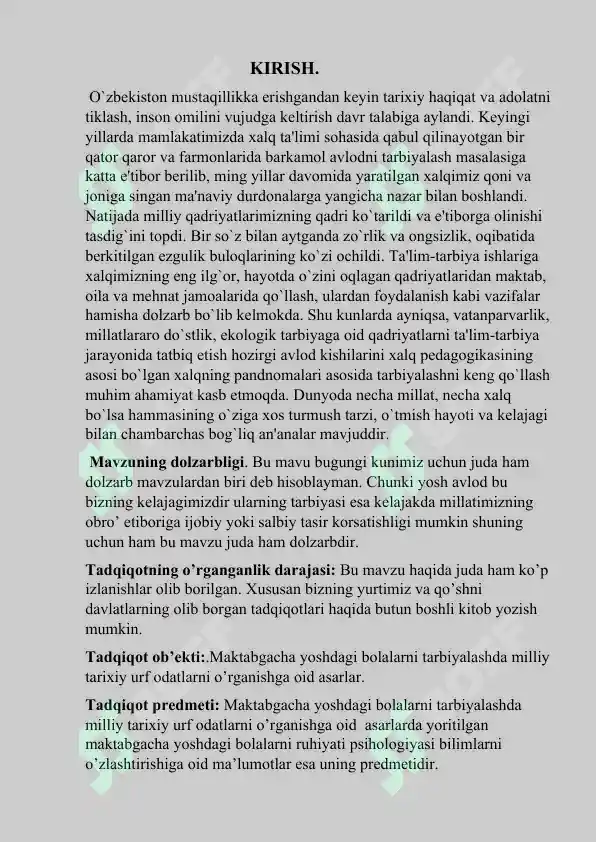 KIRISH.

O`zbekiston mustaqillikka erishgandan keyin tarixiy haqiqat va adolatni tiklash, inson omilini vujudga keltirish davr talabiga aylandi. Keyingi yillarda mamlakatimizda xalq ta'limi sohasida qabul qilinayotgan bir qator qaror va farmonlarida barkamol avlodni tarbiyalash masalasiga katta e'tibor berilib, ming yillar davomida yaratilgan xalqimiz qoni va joniga singan ma'naviy durdonalarga yangicha nazar bilan boshlandi. Natijada milliy qadriyatlarimizning qadri ko`tarildi va e'tiborga olinishi tasdig`ini topdi. Bir so`z bilan aytganda zo`rlik va ongsizlik, oqibatida berkitilgan ezgulik buloqlarining ko`zi ochildi. Ta'lim-tarbiya ishlariga xalqimizning eng ilg`or, hayotda o`zini oqlagan qadriyatlaridan maktab, oila va mehnat jamoalarida qo`llash, ulardan foydalanish kabi vazifalar hamisha dolzarb bo`lib kelmokda. Shu kunlarda ayniqsa, vatanparvarlik, millatlararo do`stlik, ekologik tarbiyaga oid qadriyatlarni ta'lim-tarbiya jarayonida tatbiq etish hozirgi avlod kishilarini xalq pedagogikasining asosi bo`lgan xalqning pandnomalari asosida tarbiyalashni keng qo`llash muhim ahamiyat kasb etmoqda. Dunyoda necha millat, necha xalq bo`lsa hammasining o`ziga xos turmush tarzi, o`tmish hayoti va kelajagi bilan chambarchas bog`liq an'analar mavjuddir.

Mavzuning dolzarbligi. Bu mavu bugungi kunimiz uchun juda ham dolzarb mavzulardan biri deb hisoblayman. Chunki yosh avlod bu bizning kelajagimizdir ularning tarbiyasi esa kelajakda millatimizning obro' etiboriga ijobiy yoki salbiy tasir korsatishligi mumkin shuning uchun ham bu mavzu juda ham dolzarbdir.

Tadqiqotning o'rganganlik darajasi: Bu mavzu haqida juda ham ko'p izlanishlar olib borilgan. Xususan bizning yurtimiz va qo'shni davlatlarning olib borgan tadqiqotlari haqida butun boshli kitob yozish mumkin.

Tadqiqot ob'ekti:.Maktabgacha yoshdagi bolalarni tarbiyalashda milliy tarixiy urf odatlarni o'rganishga oid asarlar.

Tadqiqot predmeti: Maktabgacha yoshdagi bolalarni tarbiyalashda milliy tarixiy urf odatlarni o'rganishga oid asarlarda yoritilgan maktabgacha yoshdagi bolalarni ruhiyati psihologiyasi bilimlarni o'zlashtirishiga oid ma'lumotlar esa uning predmetidir.